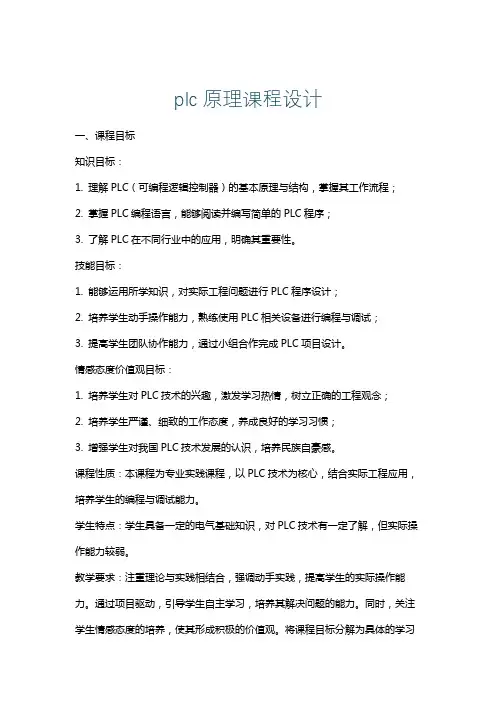 plc 原理课程设计

一、课程目标

知识目标：

1. 理解 PLC（可编程逻辑控制器）的基本原理与结构，掌握其工作流程；

2. 掌握 PLC 编程语言，能够阅读并编写简单的 PLC 程序；

3. 了解 PLC 在不同行业中的应用，明确其重要性。

技能目标：

1. 能够运用所学知识，对实际工程问题进行 PLC 程序设计；

2. 培养学生动手操作能力，熟练使用 PLC 相关设备进行编程与调试；

3. 提高学生团队协作能力，通过小组合作完成 PLC 项目设计。

情感态度价值观目标：

1. 培养学生对 PLC 技术的兴趣，激发学习热情，树立正确的工程观念；

2. 培养学生严谨、细致的工作态度，养成良好的学习习惯；

3. 增强学生对我国 PLC 技术发展的认识，培养民族自豪感。

课程性质：本课程为专业实践课程，以 PLC 技术为核心，结合实际工程应用，培养学生的编程与调试能力。

学生特点：学生具备一定的电气基础知识，对 PLC 技术有一定了解，但实际操作能力较弱。

教学要求：注重理论与实践相结合，强调动手实践，提高学生的实际操作能力。通过项目驱动，引导学生自主学习，培养其解决问题的能力。同时，关注学生情感态度的培养，使其形成积极的价值观。将课程目标分解为具体的学习